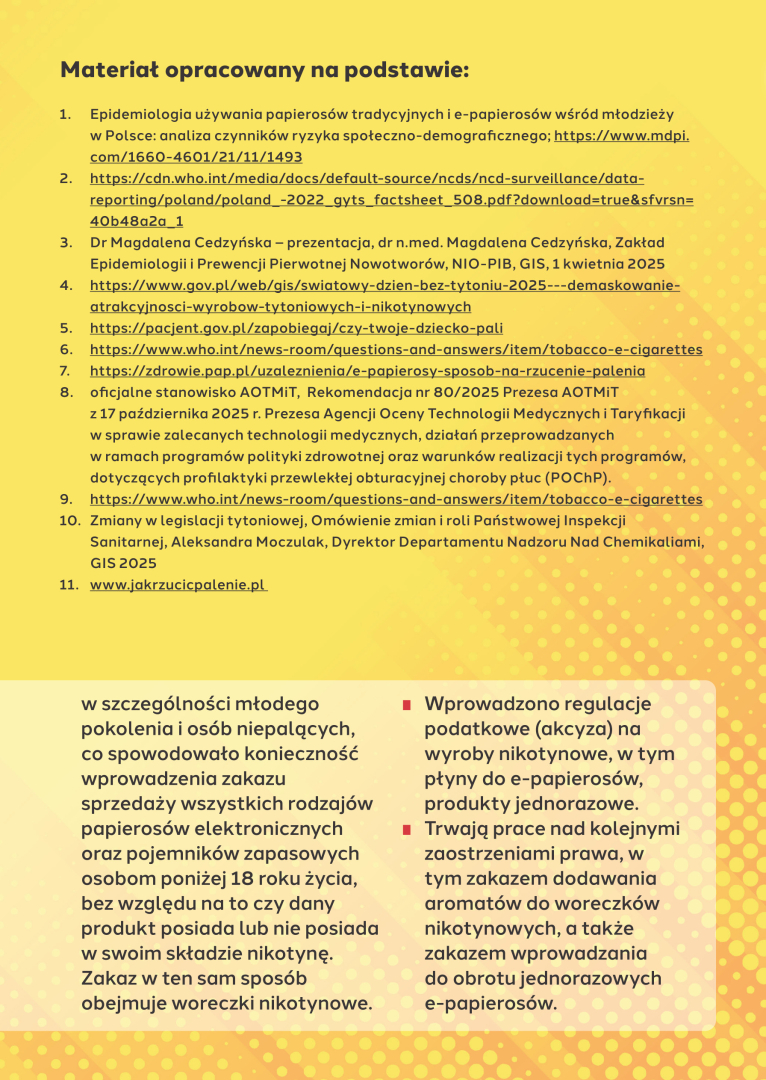 Materiał opracowany na podstawie:

1. Epidemiologia używania papierosów tradycyjnych i e-papierosów wśród młodzieży w Polsce: analiza czynników ryzyka społeczno-demograficznego; https://www.mdpi.com/1660-4601/21/11/1493
2. https://cdn.who.int/media/docs/default-source/ncds/ncd-surveillance/data-reporting/poland/poland_-2022_gyts_factsheet_508.pdf?download=true&sfvrsn=40b48a2a_1
3. Dr Magdalena Cedzyńska – prezentacja, dr n.med. Magdalena Cedzyńska, Zakład Epidemiologii i Prewencji Pierwotnej Nowotworów, NIO-PIB, GIS, 1 kwietnia 2025
4. https://www.gov.pl/web/gis/swiatowy-dzien-bez-tytoniu-2025---demaskowanie-atrakcyjnosci-wyrobow-tytoniowych-i-nikotynowych
5. https://pacjent.gov.pl/zapobiegaj/czy-twoje-dziecko-pali
6. https://www.who.int/news-room/questions-and-answers/item/tobacco-e-cigarettes
7. https://zdrowie.pap.pl/uzaleznienia/e-papierosy-sposob-na-rzucenie-palenia
8. oficjalne stanowisko AOTMiT, Rekomendacja nr 80/2025 Prezesa AOTMiT z 17 października 2025 r. Prezesa Agencji Oceny Technologii Medycznych i Taryfikacji w sprawie zalecanych technologii medycznych, działań przeprowadzanych w ramach programów polityki zdrowotnej oraz warunków realizacji tych programów, dotyczących profilaktyki przewlekłej obturacyjnej choroby płuc (POChP).
9. https://www.who.int/news-room/questions-and-answers/item/tobacco-e-cigarettes
10. Zmiany w legislacji tytoniowej, Omówienie zmian i roli Państwowej Inspekcji Sanitarnej, Aleksandra Moczulak, Dyrektor Departamentu Nadzoru Nad Chemikaliami, GIS 2025
11. www.jakrzucicpalenie.pl

w szczególności młodego pokolenia i osób niepalących, co spowodowało konieczność wprowadzenia zakazu sprzedaży wszystkich rodzajów papierosów elektronicznych oraz pojemników zapasowych osobom poniżej 18 roku życia, bez względu na to czy dany produkt posiada lub nie posiada w swoim składzie nikotynę. Zakaz w ten sam sposób obejmuje woreczki nikotynowe.

Wprowadzono regulacje podatkowe (akcyza) na wyroby nikotynowe, w tym płyny do e-papierosów, produkty jednorazowe.

Trwają prace nad kolejnymi zaostrzeniami prawa, w tym zakazem dodawania aromatów do woreczków nikotynowych, a także zakazem wprowadzania do obrotu jednorazowych e-papierosów.